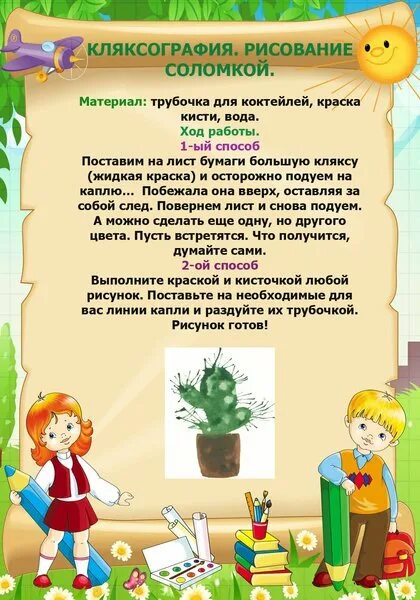 КЛЯКСОГРАФИЯ. РИСОВАНИЕ СОЛОМКОЙ.

Материал: трубочка для коктейлей, краска кисти, вода.

Ход работы.

1-ый способ

Поставим на лист бумаги большую кляксу (жидкая краска) и осторожно подуем на каплю... Побежала она вверх, оставляя за собой след. Повернем лист и снова подуем. А можно сделать еще одну, но другого цвета. Пусть встретятся. Что получится, думайте сами.

2-ой способ

Выполните краской и кисточкой любой рисунок. Поставьте на необходимые для вас линии капли и раздуйте их трубочкой. Рисунок готов!